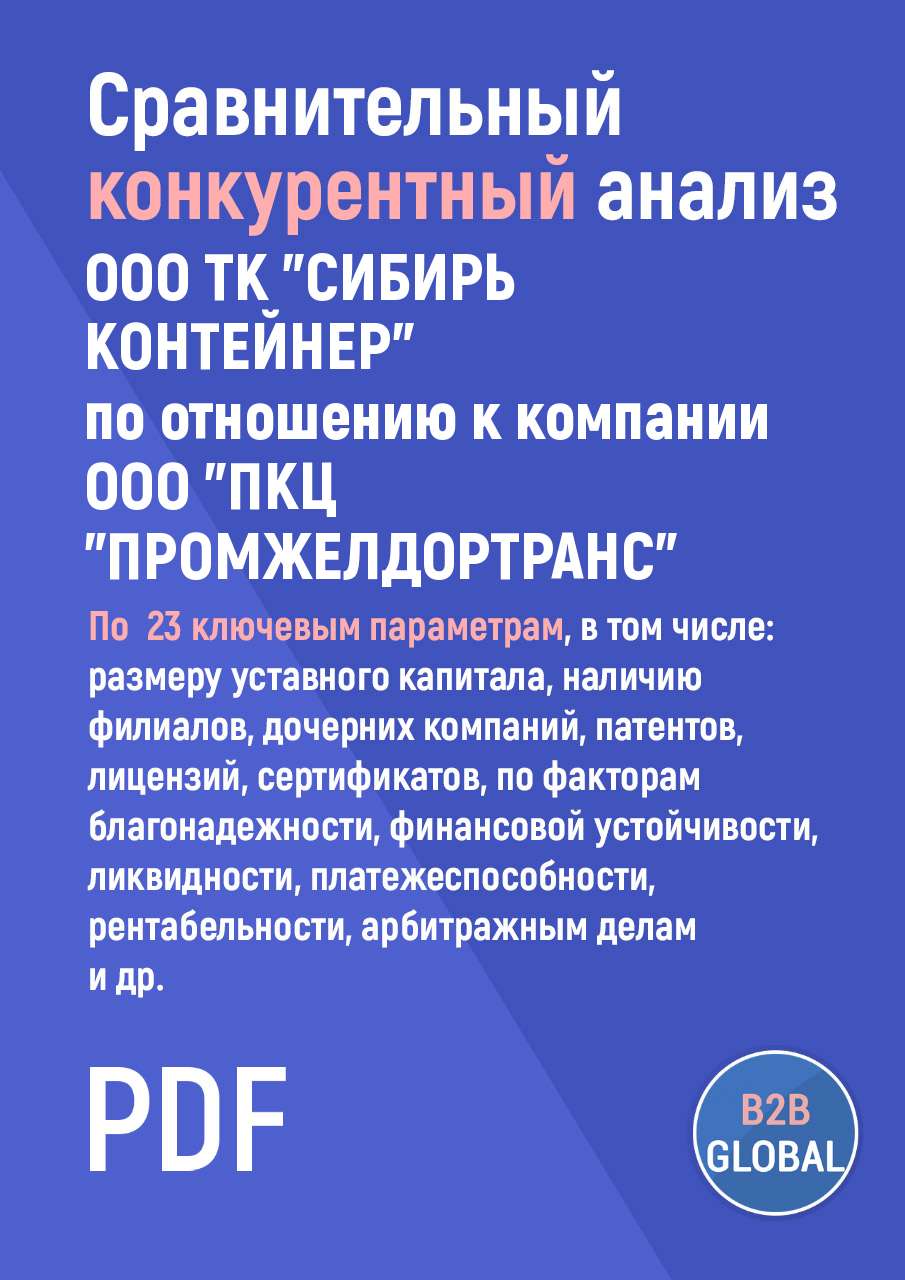 Сравнительный конкурентный анализ ООО ТК "СИБИРЬ КОНТЕЙНЕР" по отношению к компании ООО "ПКЦ "ПРОМЖЕЛДОРТРАНС"

По 23 ключевым параметрам, в том числе: размеру уставного капитала, наличию филиалов, дочерних компаний, патентов, лицензий, сертификатов, по факторам благонадежности, финансовой устойчивости, ликвидности, платежеспособности, рентабельности, арбитражным делам и др.

PDF

B2B GLOBAL